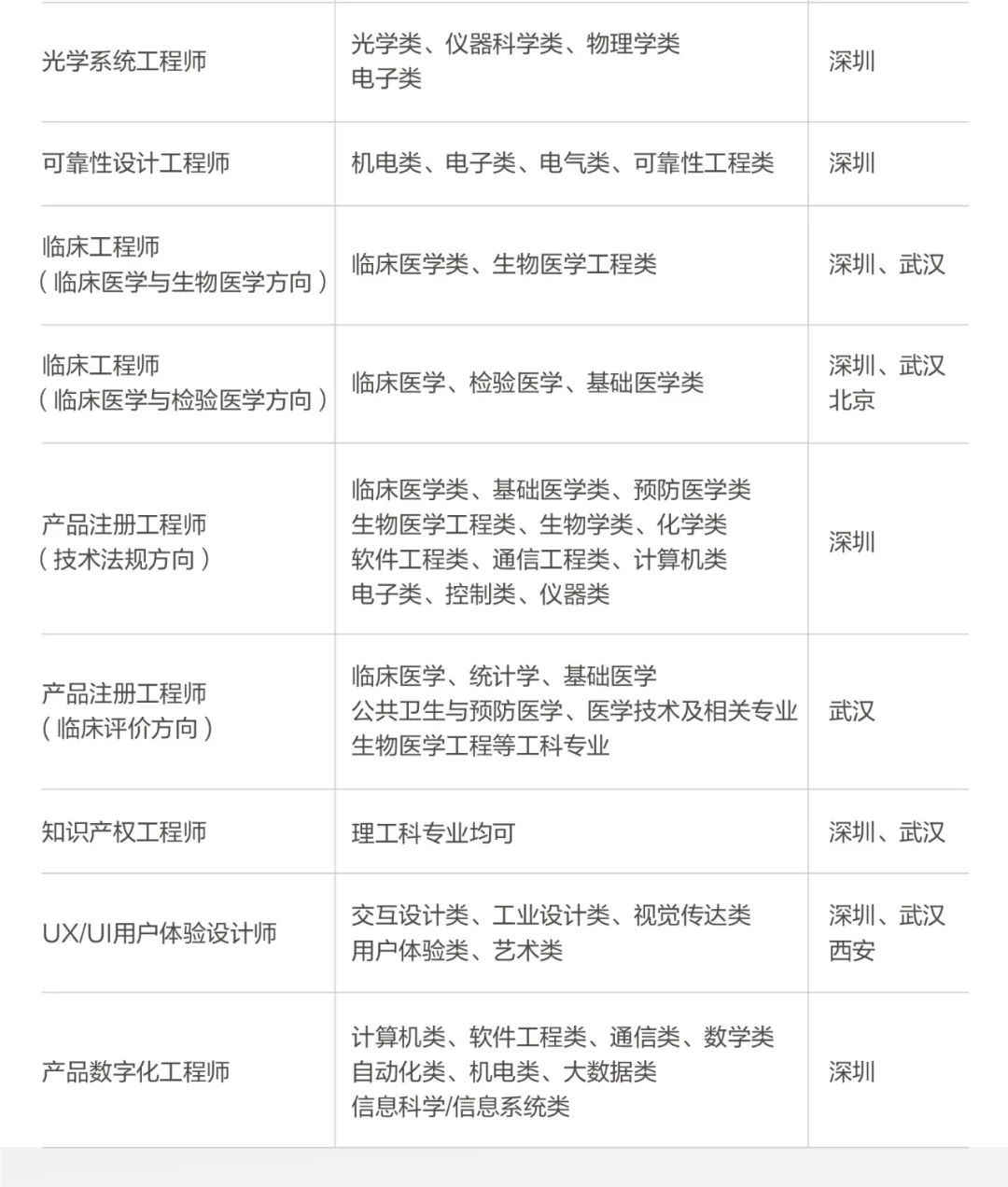 | 光学系统工程师 | 光学类、仪器科学类、物理学类 电子类 | 深圳 |
|---|---|---|
| 可靠性设计工程师 | 机电类、电子类、电气类、可靠性工程类 | 深圳 |
| 临床工程师（临床医学与生物医学方向） | 临床医学类、生物医学工程类 | 深圳、武汉 |
| 临床工程师（临床医学与检验医学方向） | 临床医学、检验医学、基础医学类 | 深圳、武汉 北京 |
| 产品注册工程师（技术法规方向） | 临床医学类、基础医学类、预防医学类 生物医学工程类、生物学类、化学类 软件工程类、通信工程类、计算机类 电子类、控制类、仪器类 | 深圳 |
| 产品注册工程师（临床评价方向） | 临床医学、统计学、基础医学 公共卫生与预防医学、医学技术及相关专业 生物医学工程等工科专业 | 武汉 |
| 知识产权工程师 | 理工科专业均可 | 深圳、武汉 |
| UX/UI用户体验设计师 | 交互设计类、工业设计类、视觉传达类 用户体验类、艺术类 | 深圳、武汉 西安 |
| 产品数字化工程师 | 计算机类、软件工程类、通信类、数学类 自动化类、机电类、大数据类 信息科学/信息系统类 | 深圳 |